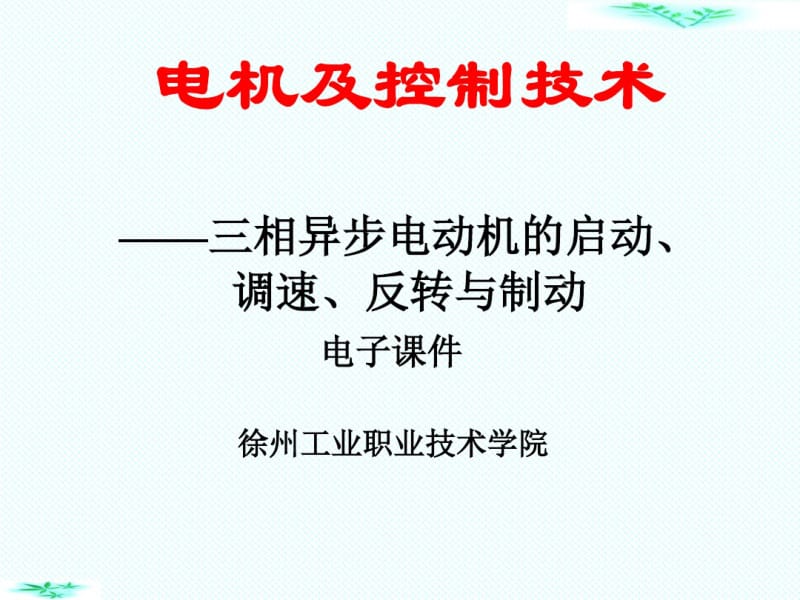 电机及控制技术

——三相异步电动机的启动、调速、反转与制动

电子课件

徐州工业职业技术学院